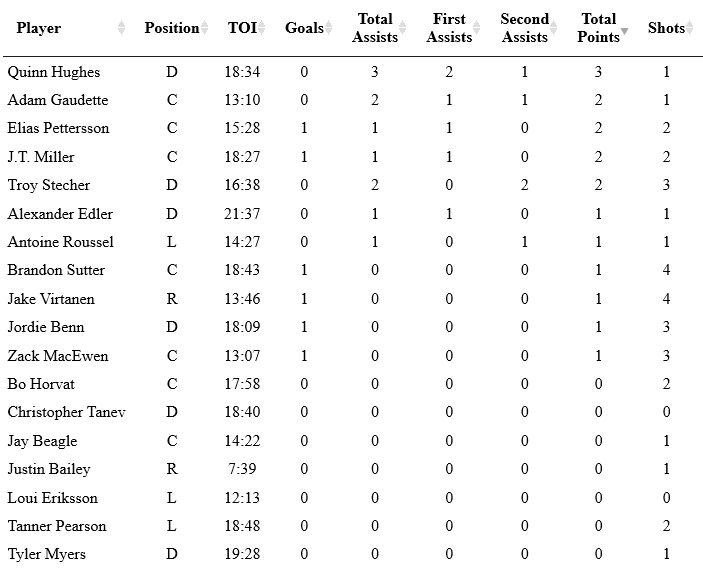 | Player | Position | TOI | Goals | Total Assists | First Assists | Second Assists | Total Points | Shots |
|---|---|---|---|---|---|---|---|---|
| Quinn Hughes | D | 18:34 | 0 | 3 | 2 | 1 | 3 | 1 |
| Adam Gaudette | C | 13:10 | 0 | 2 | 1 | 1 | 2 | 1 |
| Elias Pettersson | C | 15:28 | 1 | 1 | 1 | 0 | 2 | 2 |
| J.T. Miller | C | 18:27 | 1 | 1 | 1 | 0 | 2 | 2 |
| Troy Stecher | D | 16:38 | 0 | 2 | 0 | 2 | 2 | 3 |
| Alexander Edler | D | 21:37 | 0 | 1 | 1 | 0 | 1 | 1 |
| Antoine Roussel | L | 14:27 | 0 | 1 | 0 | 1 | 1 | 1 |
| Brandon Sutter | C | 18:43 | 1 | 0 | 0 | 0 | 1 | 4 |
| Jake Virtanen | R | 13:46 | 1 | 0 | 0 | 0 | 1 | 4 |
| Jordie Benn | D | 18:09 | 1 | 0 | 0 | 0 | 1 | 3 |
| Zack MacEwen | C | 13:07 | 1 | 0 | 0 | 0 | 1 | 3 |
| Bo Horvat | C | 17:58 | 0 | 0 | 0 | 0 | 0 | 2 |
| Christopher Tanev | D | 18:40 | 0 | 0 | 0 | 0 | 0 | 0 |
| Jay Beagle | C | 14:22 | 0 | 0 | 0 | 0 | 0 | 1 |
| Justin Bailey | R | 7:39 | 0 | 0 | 0 | 0 | 0 | 1 |
| Loui Eriksson | L | 12:13 | 0 | 0 | 0 | 0 | 0 | 0 |
| Tanner Pearson | L | 18:48 | 0 | 0 | 0 | 0 | 0 | 2 |
| Tyler Myers | D | 19:28 | 0 | 0 | 0 | 0 | 0 | 1 |